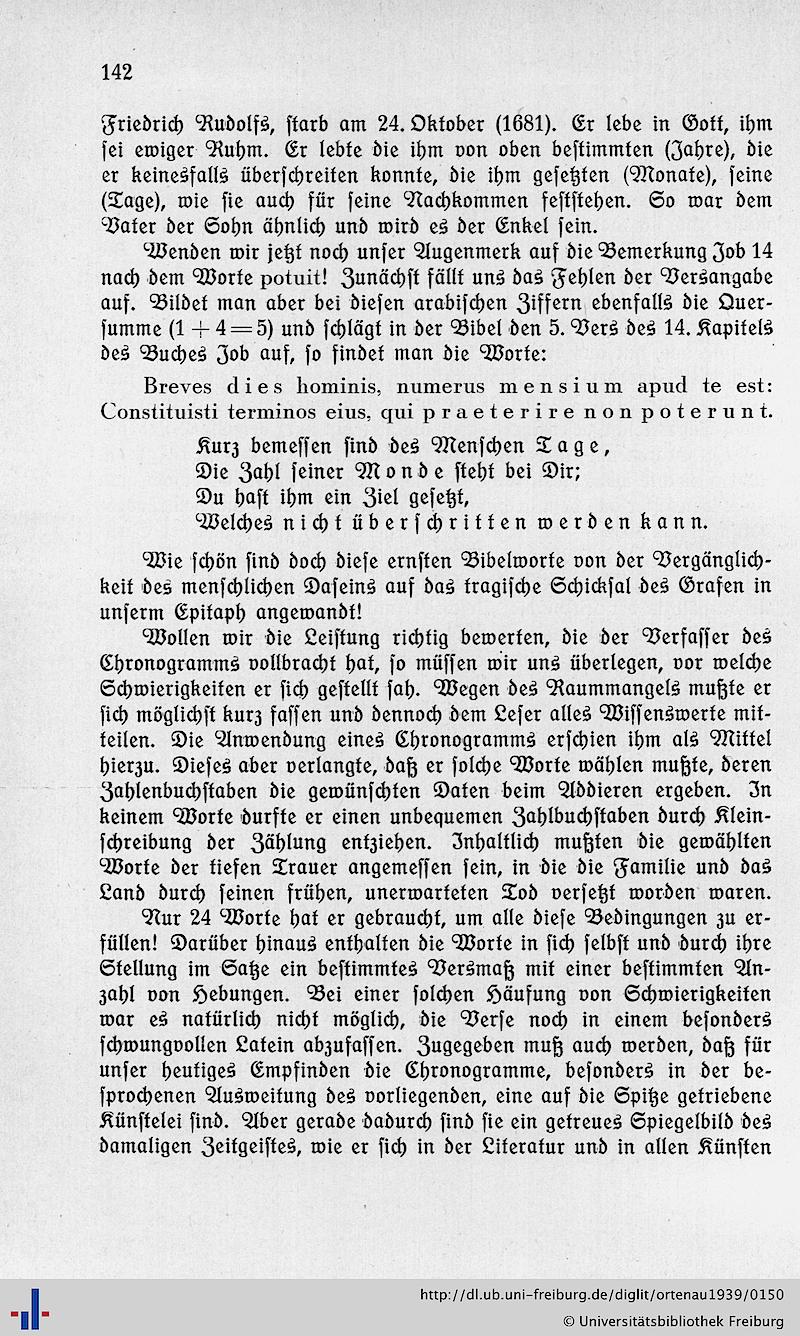 142

Friedrich Rudolfs, starb am 24. Oktober (1681). Er lebe in Gott, ihm sei ewiger Ruhm. Er lebte die ihm von oben bestimmten (Jahre), die er keinesfalls überschreiten konnte, die ihm gesetzten (Monate), seine (Tage), wie sie auch für seine Nachkommen feststehen. So war dem Vater der Sohn ähnlich und wird es der Enkel sein.

Wenden wir jetzt noch unser Augenmerk auf die Bemerkung Job 14 nach dem Worte potuit! Zunächst fällt uns das Fehlen der Versangabe auf. Bildet man aber bei diesen arabischen Ziffern ebenfalls die Quersumme ($1 + 4 = 5$) und schlägt in der Bibel den 5. Vers des 14. Kapitels des Buches Job auf, so findet man die Worte:

Breves dies hominis, numerus mensium apud te est: Constituisti terminos eius, qui praeterire non poterunt.

Kurz bemessen sind des Menschen Tage,
Die Zahl seiner Monde steht bei Dir;
Du hast ihm ein Ziel gesetzt,
Welches nicht überschritten werden kann.

Wie schön sind doch diese ernsten Bibelworte von der Vergänglichkeit des menschlichen Daseins auf das tragische Schicksal des Grafen in unserm Epitaph angewandt!

Wollen wir die Leistung richtig bewerten, die der Verfasser des Chronogramms vollbracht hat, so müssen wir uns überlegen, vor welche Schwierigkeiten er sich gestellt sah. Wegen des Raummangels mußte er sich möglichst kurz fassen und dennoch dem Leser alles Wissenswerte mitteilen. Die Anwendung eines Chronogramms erschien ihm als Mittel hierzu. Dieses aber verlangte, daß er solche Worte wählen mußte, deren Zahlenbuchstaben die gewünschten Daten beim Addieren ergeben. In keinem Worte durfte er einen unbequemen Zahlbuchstaben durch Kleinschreibung der Zählung entziehen. Inhaltlich mußten die gewählten Worte der tiefen Trauer angemessen sein, in die die Familie und das Land durch seinen frühen, unerwarteten Tod versetzt worden waren.

Nur 24 Worte hat er gebraucht, um alle diese Bedingungen zu erfüllen! Darüber hinaus enthalten die Worte in sich selbst und durch ihre Stellung im Satze ein bestimmtes Versmaß mit einer bestimmten Anzahl von Hebungen. Bei einer solchen Häufung von Schwierigkeiten war es natürlich nicht möglich, die Verse noch in einem besonders schwungvollen Latein abzufassen. Zugegeben muß auch werden, daß für unser heutiges Empfinden die Chronogramme, besonders in der besprochenen Ausweitung des vorliegenden, eine auf die Spitze getriebene Künstelei sind. Aber gerade dadurch sind sie ein getreues Spiegelbild des damaligen Zeitgeistes, wie er sich in der Literatur und in allen Künsten

http://dl.ub.uni-freiburg.de/diglit/ortenau1939/0150
© Universitätsbibliothek Freiburg